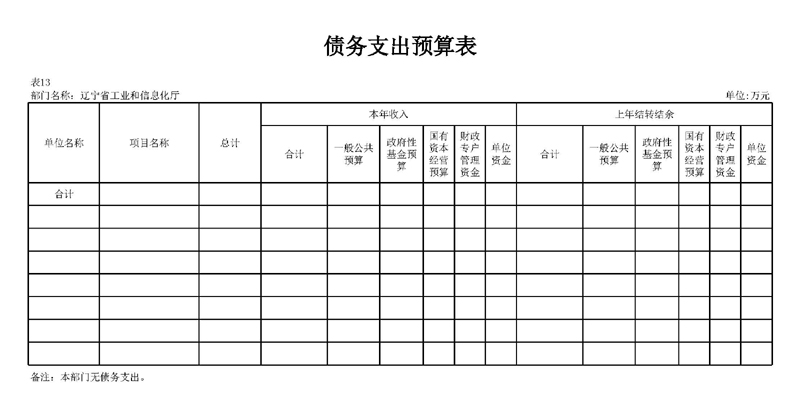 债务支出预算表

表13
部门名称：辽宁省工业和信息化厅

单位：万元

| 单位名称 | 项目名称 | 总计 | 本年收入 |  |  |  |  |  | 上年结转结余 |  |  |  |  |  |
|---|---|---|---|---|---|---|---|---|---|---|---|---|---|---|
|  |  |  | 合计 | 一般公共预算 | 政府性基金预算 | 国有资本经营预算 | 财政专户管理资金 | 单位资金 | 合计 | 一般公共预算 | 政府性基金预算 | 国有资本经营预算 | 财政专户管理资金 | 单位资金 |
| 合计 |  |  |  |  |  |  |  |  |  |  |  |  |  |  |
|  |  |  |  |  |  |  |  |  |  |  |  |  |  |  |
|  |  |  |  |  |  |  |  |  |  |  |  |  |  |  |
|  |  |  |  |  |  |  |  |  |  |  |  |  |  |  |
|  |  |  |  |  |  |  |  |  |  |  |  |  |  |  |
|  |  |  |  |  |  |  |  |  |  |  |  |  |  |  |
|  |  |  |  |  |  |  |  |  |  |  |  |  |  |  |
|  |  |  |  |  |  |  |  |  |  |  |  |  |  |  |

备注：本部门无债务支出。